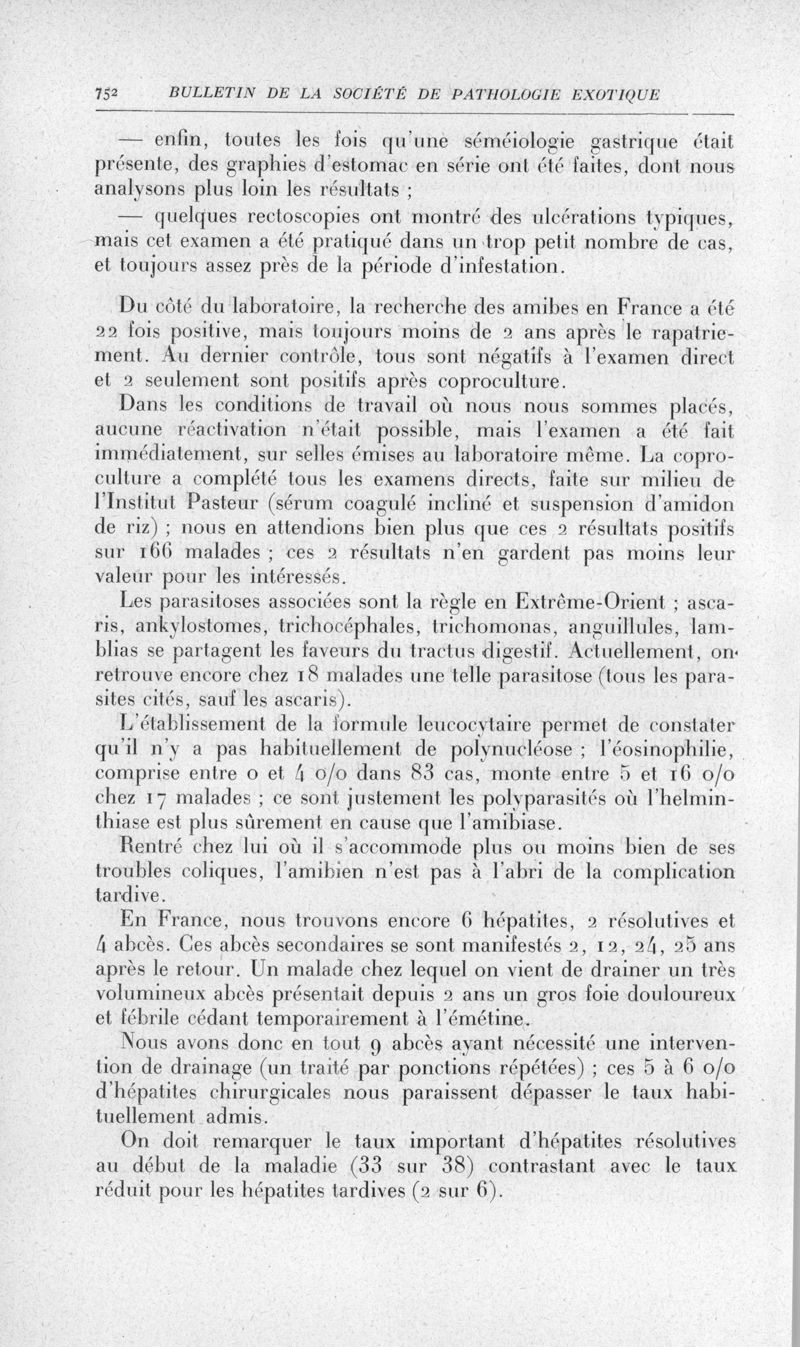 752 BULLETIN DE LA SOCIÉTÉ DE PATHOLOGIE EXOTIQUE

— enfin, toutes les fois qu'une séméiologie gastrique était présente, des graphies d'estomac en série ont été faites, dont nous analysons plus loin les résultats ;

— quelques rectoscopies ont montré des ulcérations typiques, mais cet examen a été pratiqué dans un trop petit nombre de cas, et toujours assez près de la période d'infestation.

Du côté du laboratoire, la recherche des amibes en France a été 22 fois positive, mais toujours moins de 2 ans après le rapatriement. Au dernier contrôle, tous sont négatifs à l'examen direct et 2 seulement sont positifs après coproculture.

Dans les conditions de travail où nous nous sommes placés, aucune réactivation n'était possible, mais l'examen a été fait immédiatement, sur selles émises au laboratoire même. La coproculture a complété tous les examens directs, faite sur milieu de l'Institut Pasteur (sérum coagulé incliné et suspension d'amidon de riz) ; nous en attendions bien plus que ces 2 résultats positifs sur 166 malades ; ces 2 résultats n'en gardent pas moins leur valeur pour les intéressés.

Les parasitoses associées sont la règle en Extrême-Orient ; ascaris, ankylostomes, trichocéphales, trichomonas, anguillules, lamblias se partagent les faveurs du tractus digestif. Actuellement, on retrouve encore chez 18 malades une telle parasitose (tous les parasites cités, sauf les ascaris).

L'établissement de la formule leucocytaire permet de constater qu'il n'y a pas habituellement de polynucléose ; l'éosinophilie, comprise entre 0 et 4 o/o dans 83 cas, monte entre 5 et 16 o/o chez 17 malades ; ce sont justement les polyparasités où l'helminthiase est plus sûrement en cause que l'amibiase.

Rentré chez lui où il s'accommode plus ou moins bien de ses troubles coliques, l'amibien n'est pas à l'abri de la complication tardive.

En France, nous trouvons encore 6 hépatites, 2 résolutives et 4 abcès. Ces abcès secondaires se sont manifestés 2, 12, 24, 25 ans après le retour. Un malade chez lequel on vient de drainer un très volumineux abcès présentait depuis 2 ans un gros foie douloureux et fébrile cédant temporairement à l'émétine.

Nous avons donc en tout 9 abcès ayant nécessité une intervention de drainage (un traité par ponctions répétées) ; ces 5 à 6 o/o d'hépatites chirurgicales nous paraissent dépasser le taux habituellement admis.

On doit remarquer le taux important d'hépatites résolutives au début de la maladie (33 sur 38) contrastant avec le taux réduit pour les hépatites tardives (2 sur 6).